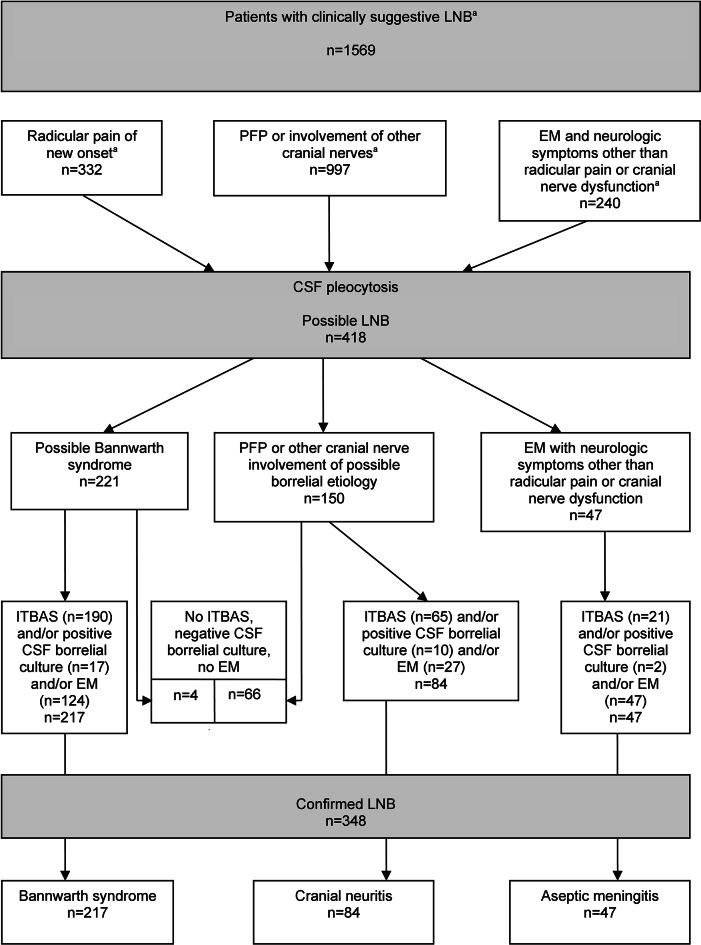 Patients with clinically suggestive LNB$^a$

n=1569

Radicular pain of new onset$^a$
n=332

PFP or involvement of other cranial nerves$^a$
n=997

EM and neurologic symptoms other than radicular pain or cranial nerve dysfunction$^a$
n=240

CSF pleocytosis

Possible LNB
n=418

Possible Bannwarth syndrome
n=221

PFP or other cranial nerve involvement of possible borrelial etiology
n=150

EM with neurologic symptoms other than radicular pain or cranial nerve dysfunction
n=47

ITBAS (n=190) and/or positive CSF borrelial culture (n=17) and/or EM (n=124)
n=217

No ITBAS, negative CSF borrelial culture, no EM

n=4

n=66

ITBAS (n=65) and/or positive CSF borrelial culture (n=10) and/or EM (n=27)
n=84

ITBAS (n=21) and/or positive CSF borrelial culture (n=2) and/or EM (n=47)
n=47

Confirmed LNB
n=348

Bannwarth syndrome
n=217

Cranial neuritis
n=84

Aseptic meningitis
n=47